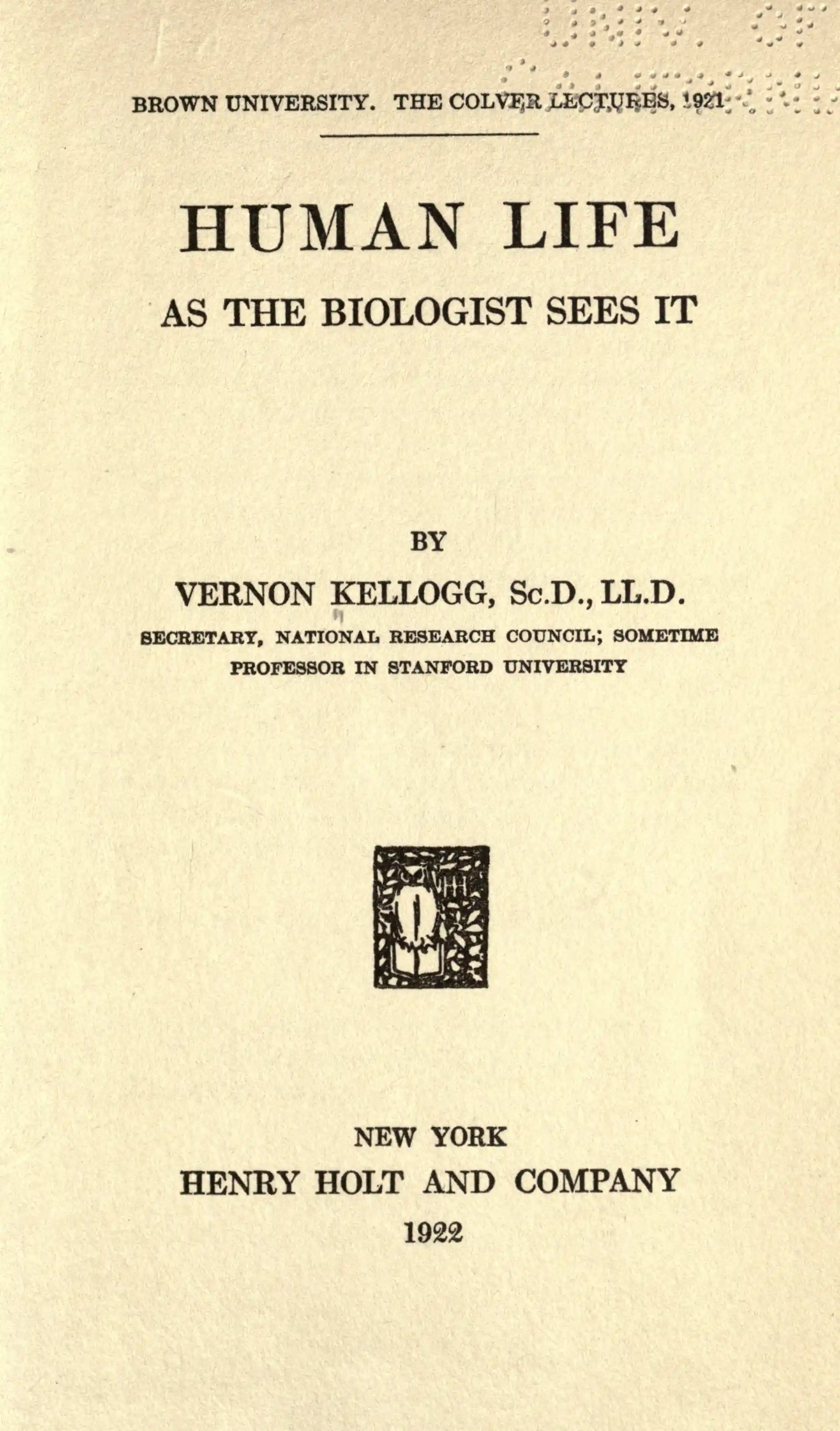 BROWN UNIVERSITY. THE COLVER LECTURES, 1921

HUMAN LIFE

AS THE BIOLOGIST SEES IT

BY

VERNON KELLOGG, Sc.D., LL.D.

SECRETARY, NATIONAL RESEARCH COUNCIL; SOMETIME PROFESSOR IN STANFORD UNIVERSITY

NEW YORK

HENRY HOLT AND COMPANY

1922